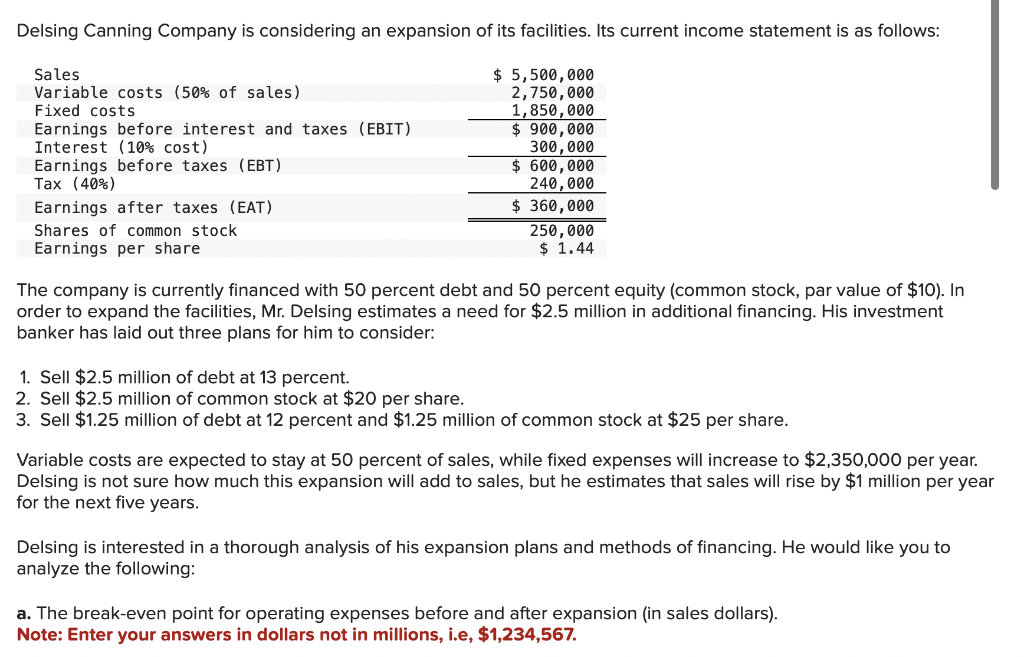 Delsing Canning Company is considering an expansion of its facilities. Its current income statement is as follows:

| | |
|---|---|
| Sales | \$ 5,500,000 |
| Variable costs (50% of sales) | 2,750,000 |
| Fixed costs | 1,850,000 |
| Earnings before interest and taxes (EBIT) | \$ 900,000 |
| Interest (10% cost) | 300,000 |
| Earnings before taxes (EBT) | \$ 600,000 |
| Tax (40%) | 240,000 |
| Earnings after taxes (EAT) | \$ 360,000 |
| Shares of common stock | 250,000 |
| Earnings per share | \$ 1.44 |

The company is currently financed with 50 percent debt and 50 percent equity (common stock, par value of \$10). In order to expand the facilities, Mr. Delsing estimates a need for \$2.5 million in additional financing. His investment banker has laid out three plans for him to consider:

1. Sell \$2.5 million of debt at 13 percent.
2. Sell \$2.5 million of common stock at \$20 per share.
3. Sell \$1.25 million of debt at 12 percent and \$1.25 million of common stock at \$25 per share.

Variable costs are expected to stay at 50 percent of sales, while fixed expenses will increase to \$2,350,000 per year. Delsing is not sure how much this expansion will add to sales, but he estimates that sales will rise by \$1 million per year for the next five years.

Delsing is interested in a thorough analysis of his expansion plans and methods of financing. He would like you to analyze the following:

a. The break-even point for operating expenses before and after expansion (in sales dollars).
Note: Enter your answers in dollars not in millions, i.e, \$1,234,567.